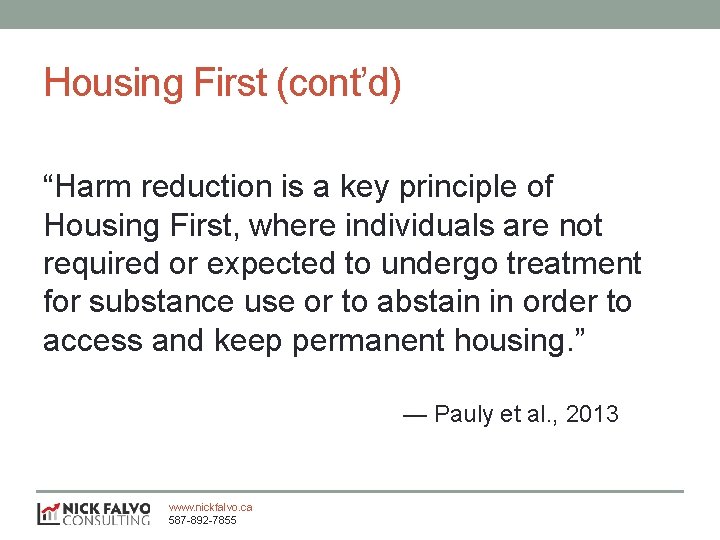 Housing First (cont’d)

“Harm reduction is a key principle of Housing First, where individuals are not required or expected to undergo treatment for substance use or to abstain in order to access and keep permanent housing.”

— Pauly et al., 2013

NICK FALVO CONSULTING

www.nickfalvo.ca
587-892-7855